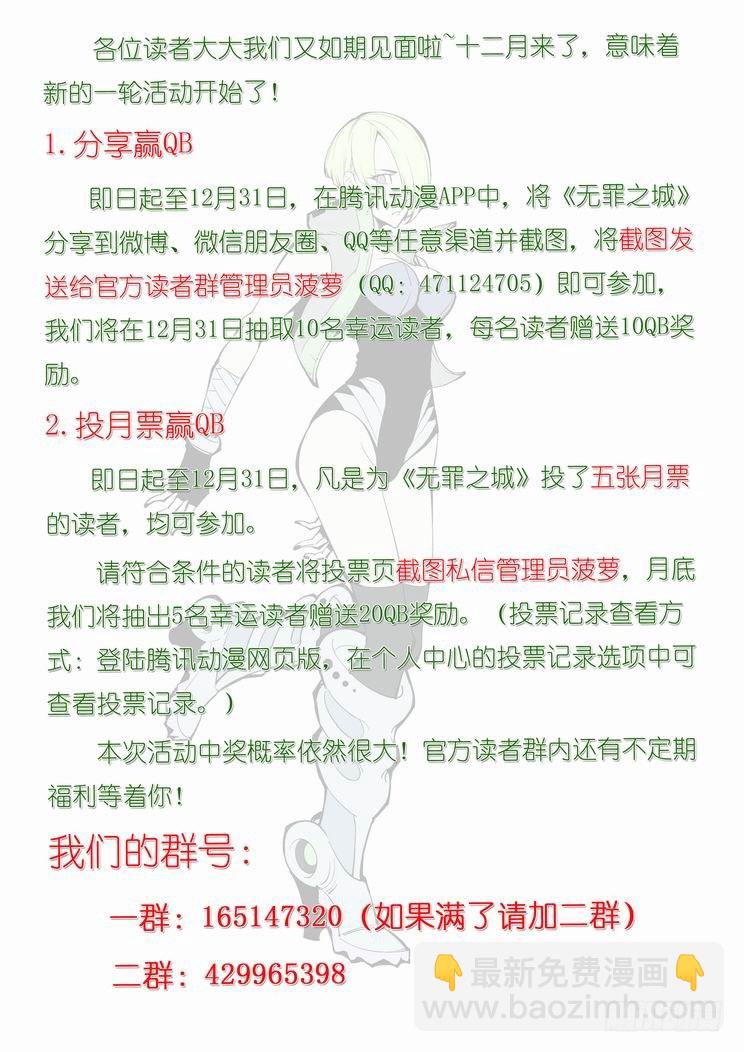 各位读者大大我们又如期见面啦~十二月来了，意味着新的一轮活动开始了！

1. 分享赢QB

即日起至12月31日，在腾讯动漫APP中，将《无罪之城》分享到微博、微信朋友圈、QQ等任意渠道并截图，将截图发送给官方读者群管理员菠萝（QQ：471124705）即可参加，我们将在12月31日抽取10名幸运读者，每名读者赠送10QB奖励。

2. 投月票赢QB

即日起至12月31日，凡是为《无罪之城》投了五张月票的读者，均可参加。

请符合条件的读者将投票页截图私信管理员菠萝，月底我们将抽出5名幸运读者赠送20QB奖励。（投票记录查看方式：登陆腾讯动漫网页版，在个人中心的投票记录选项中可查看投票记录。）

本次活动中奖概率依然很大！官方读者群内还有不定期福利等着你！

我们的群号：

一群：165147320（如果满了请加二群）

二群：429965398

最新免费漫画
www.baozimh.com